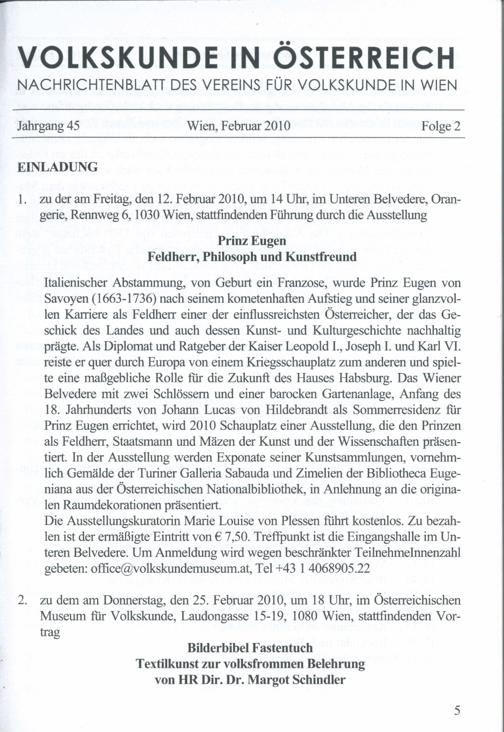 VOLKSKUNDE IN ÖSTERREICH
NACHRICHTENBLATT DES VEREINS FÜR VOLKSKUNDE IN WIEN

Jahrgang 45 Wien, Februar 2010 Folge 2

EINLADUNG

1. zu der am Freitag, den 12. Februar 2010, um 14 Uhr, im Unteren Belvedere, Orangerie, Rennweg 6, 1030 Wien, stattfindenden Führung durch die Ausstellung

Prinz Eugen
Feldherr, Philosoph und Kunstfreund

Italienischer Abstammung, von Geburt ein Franzose, wurde Prinz Eugen von Savoyen (1663-1736) nach seinem kometenhaften Aufstieg und seiner glanzvollen Karriere als Feldherr einer der einflussreichsten Österreicher, der das Geschick des Landes und auch dessen Kunst- und Kulturgeschichte nachhaltig prägte. Als Diplomat und Ratgeber der Kaiser Leopold I., Joseph I. und Karl VI. reiste er quer durch Europa von einem Kriegsschauplatz zum anderen und spielte eine maßgebliche Rolle für die Zukunft des Hauses Habsburg. Das Wiener Belvedere mit zwei Schlössern und einer barocken Gartenanlage, Anfang des 18. Jahrhunderts von Johann Lucas von Hildebrandt als Sommerresidenz für Prinz Eugen errichtet, wird 2010 Schauplatz einer Ausstellung, die den Prinzen als Feldherr, Staatsmann und Mäzen der Kunst und der Wissenschaften präsentiert. In der Ausstellung werden Exponate seiner Kunstsammlungen, vornehmlich Gemälde der Turiner Galleria Sabauda und Zimelien der Bibliotheca Eugeniana aus der Österreichischen Nationalbibliothek, in Anlehnung an die originalen Raumdekorationen präsentiert.
Die Ausstellungskuratorin Marie Louise von Plessen führt kostenlos. Zu bezahlen ist der ermäßigte Eintritt von € 7,50. Treffpunkt ist die Eingangshalle im Unteren Belvedere. Um Anmeldung wird wegen beschränkter TeilnehmeInnenzahl gebeten: office@volkskundemuseum.at, Tel +43 1 4068905.22

2. zu dem am Donnerstag, den 25. Februar 2010, um 18 Uhr, im Österreichischen Museum für Volkskunde, Laudongasse 15-19, 1080 Wien, stattfindenden Vortrag

Bilderbibel Fastentuch
Textilkunst zur volksfrommen Belehrung
von HR Dir. Dr. Margot Schindler

5